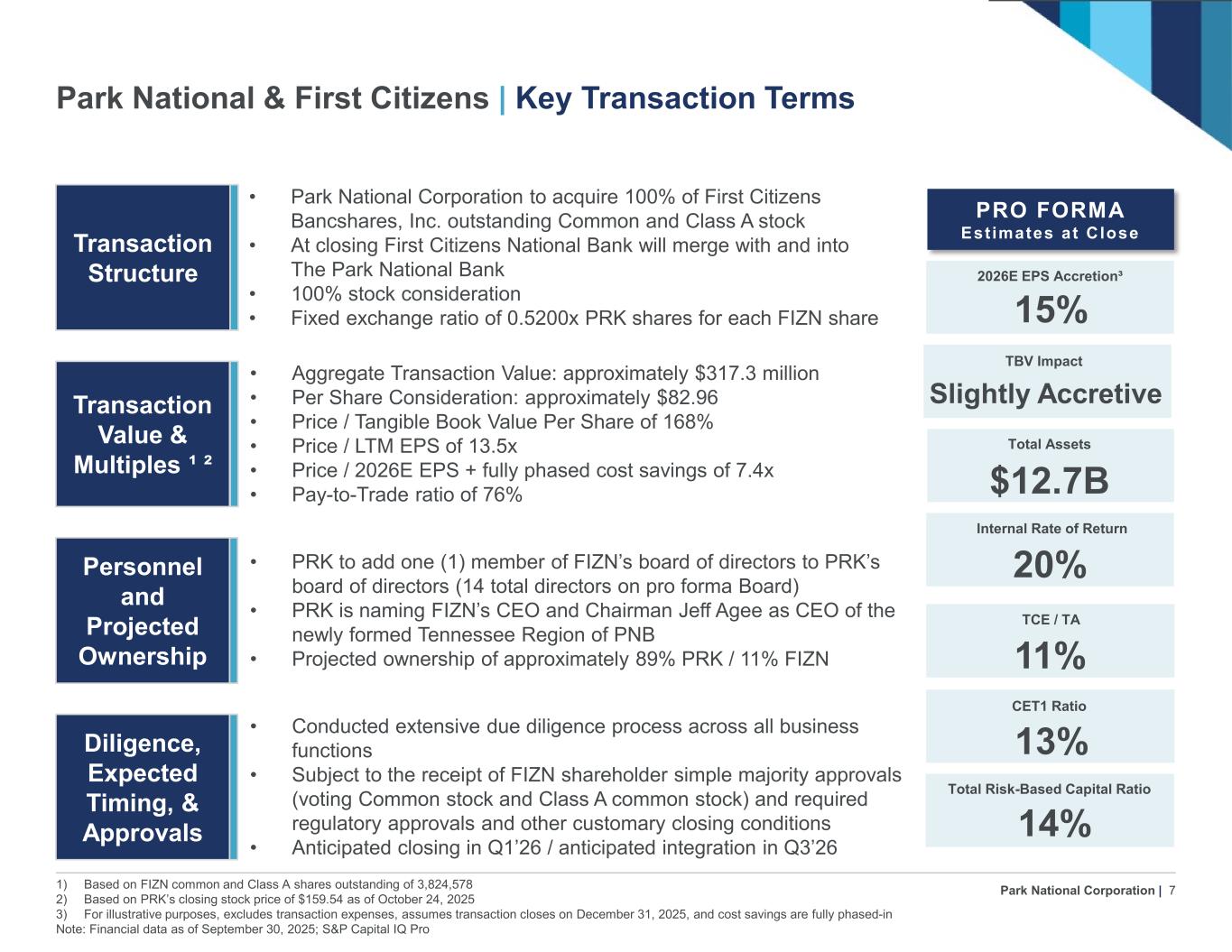 Park National & First Citizens | Key Transaction Terms

Transaction Structure

• Park National Corporation to acquire 100% of First Citizens Bancshares, Inc. outstanding Common and Class A stock
• At closing First Citizens National Bank will merge with and into The Park National Bank
• 100% stock consideration
• Fixed exchange ratio of 0.5200x PRK shares for each FIZN share

Transaction Value & Multiples ¹ ²

• Aggregate Transaction Value: approximately $317.3 million
• Per Share Consideration: approximately $82.96
• Price / Tangible Book Value Per Share of 168%
• Price / LTM EPS of 13.5x
• Price / 2026E EPS + fully phased cost savings of 7.4x
• Pay-to-Trade ratio of 76%

Personnel and Projected Ownership

• PRK to add one (1) member of FIZN's board of directors to PRK's board of directors (14 total directors on pro forma Board)
• PRK is naming FIZN's CEO and Chairman Jeff Agee as CEO of the newly formed Tennessee Region of PNB
• Projected ownership of approximately 89% PRK / 11% FIZN

Diligence, Expected Timing, & Approvals

• Conducted extensive due diligence process across all business functions
• Subject to the receipt of FIZN shareholder simple majority approvals (voting Common stock and Class A common stock) and required regulatory approvals and other customary closing conditions
• Anticipated closing in Q1'26 / anticipated integration in Q3'26

PRO FORMA
Estimates at Close

2026E EPS Accretion³
15%

TBV Impact
Slightly Accretive

Total Assets
$12.7B

Internal Rate of Return
20%

TCE / TA
11%

CET1 Ratio
13%

Total Risk-Based Capital Ratio
14%

1) Based on FIZN common and Class A shares outstanding of 3,824,578
2) Based on PRK's closing stock price of $159.54 as of October 24, 2025
3) For illustrative purposes, excludes transaction expenses, assumes transaction closes on December 31, 2025, and cost savings are fully phased-in
Note: Financial data as of September 30, 2025; S&P Capital IQ Pro

Park National Corporation | 7